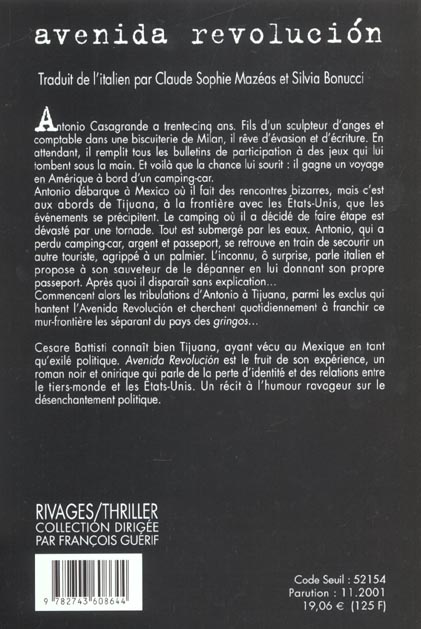 avenida revolución

Traduit de l'italien par Claude Sophie Mazéas et Silvia Bonucci

Antonio Casagrande a trente-cinq ans. Fils d'un sculpteur d'anges et comptable dans une biscuiterie de Milan, il rêve d'évasion et d'écriture. En attendant, il remplit tous les bulletins de participation à des jeux qui lui tombent sous la main. Et voilà que la chance lui sourit : il gagne un voyage en Amérique à bord d'un camping-car.
Antonio débarque à Mexico où il fait des rencontres bizarres, mais c'est aux abords de Tijuana, à la frontière avec les États-Unis, que les événements se précipitent. Le camping où il a décidé de faire étape est dévasté par une tornade. Tout est submergé par les eaux. Antonio, qui a perdu camping-car, argent et passeport, se retrouve en train de secourir un autre touriste, agrippé à un palmier. L'inconnu, ô surprise, parle italien et propose à son sauveteur de le dépanner en lui donnant son propre passeport. Après quoi il disparaît sans explication...
Commencent alors les tribulations d'Antonio à Tijuana, parmi les exclus qui hantent l'Avenida Revolución et cherchent quotidiennement à franchir ce mur-frontière les séparant du pays des gringos...

Cesare Battisti connaît bien Tijuana, ayant vécu au Mexique en tant qu'exilé politique. Avenida Revolución est le fruit de son expérience, un roman noir et onirique qui parle de la perte d'identité et des relations entre le tiers-monde et les États-Unis. Un récit à l'humour ravageur sur le désenchantement politique.

RIVAGES/THRILLER
COLLECTION DIRIGÉE PAR FRANÇOIS GUÉRIF

9 782743 608644

Code Seuil : 52154
Parution : 11.2001
19,06 € (125 F)